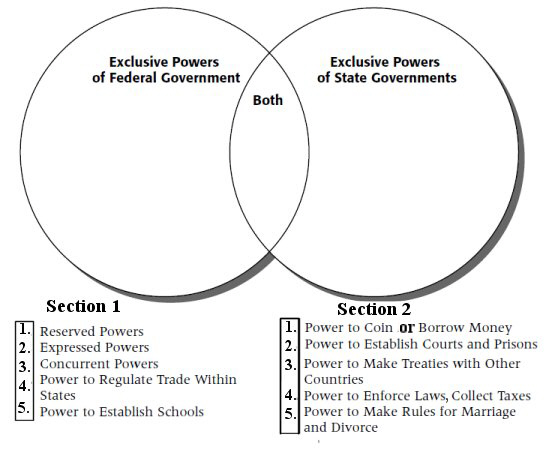 Exclusive Powers of Federal Government

Both

Exclusive Powers of State Governments

Section 1

1. Reserved Powers
2. Expressed Powers
3. Concurrent Powers
4. Power to Regulate Trade Within States
5. Power to Establish Schools

Section 2

1. Power to Coin or Borrow Money
2. Power to Establish Courts and Prisons
3. Power to Make Treaties with Other Countries
4. Power to Enforce Laws, Collect Taxes
5. Power to Make Rules for Marriage and Divorce